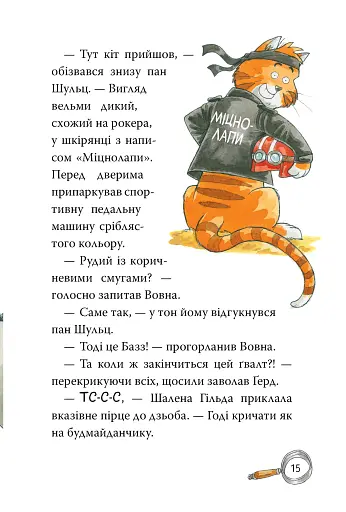 — Тут кіт прийшов, — обізвався знизу пан Шульц. — Вигляд вельми дикий, схожий на рокера, у шкірянці з написом «Міцнолапи». Перед дверима припаркував спортивну педальну машину сріблястого кольору.

МІЦНО-ЛАПИ

— Рудий із коричневими смугами? — голосно запитав Вовна.

— Саме так, — у тон йому відгукнувся пан Шульц.

— Тоді це Базз! — прогорланив Вовна.

— Та коли ж закінчиться цей ґвалт?! — перекрикуючи всіх, щосили заволав Ґерд.

— ТС-С-С, — Шалена Гільда приклала вказівне пірце до дзьоба. — Годі кричати як на будмайданчику.

15